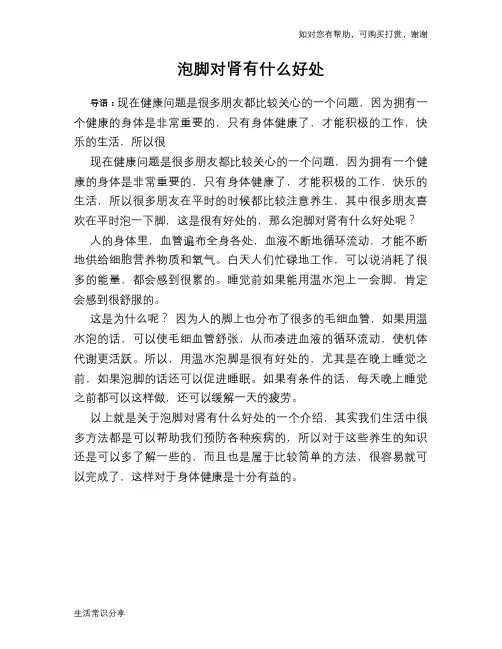 如对您有帮助，可购买打赏，谢谢

泡脚对肾有什么好处

导语：现在健康问题是很多朋友都比较关心的一个问题，因为拥有一个健康的身体是非常重要的，只有身体健康了，才能积极的工作，快乐的生活，所以很

现在健康问题是很多朋友都比较关心的一个问题，因为拥有一个健康的身体是非常重要的，只有身体健康了，才能积极的工作，快乐的生活，所以很多朋友在平时的时候都比较注意养生，其中很多朋友喜欢在平时泡一下脚，这是很有好处的，那么泡脚对肾有什么好处呢？

人的身体里，血管遍布全身各处，血液不断地循环流动，才能不断地供给细胞营养物质和氧气。白天人们忙碌地工作，可以说消耗了很多的能量，都会感到很累的。睡觉前如果能用温水泡上一会脚，肯定会感到很舒服的。

这是为什么呢？因为人的脚上也分布了很多的毛细血管，如果用温水泡的话，可以使毛细血管舒张，从而凑进血液的循环流动，使机体代谢更活跃。所以，用温水泡脚是很有好处的，尤其是在晚上睡觉之前，如果泡脚的话还可以促进睡眠。如果有条件的话，每天晚上睡觉之前都可以这样做，还可以缓解一天的疲劳。

以上就是关于泡脚对肾有什么好处的一个介绍，其实我们生活中很多方法都是可以帮助我们预防各种疾病的，所以对于这些养生的知识还是可以多了解一些的，而且也是属于比较简单的方法，很容易就可以完成了，这样对于身体健康是十分有益的。

生活常识分享